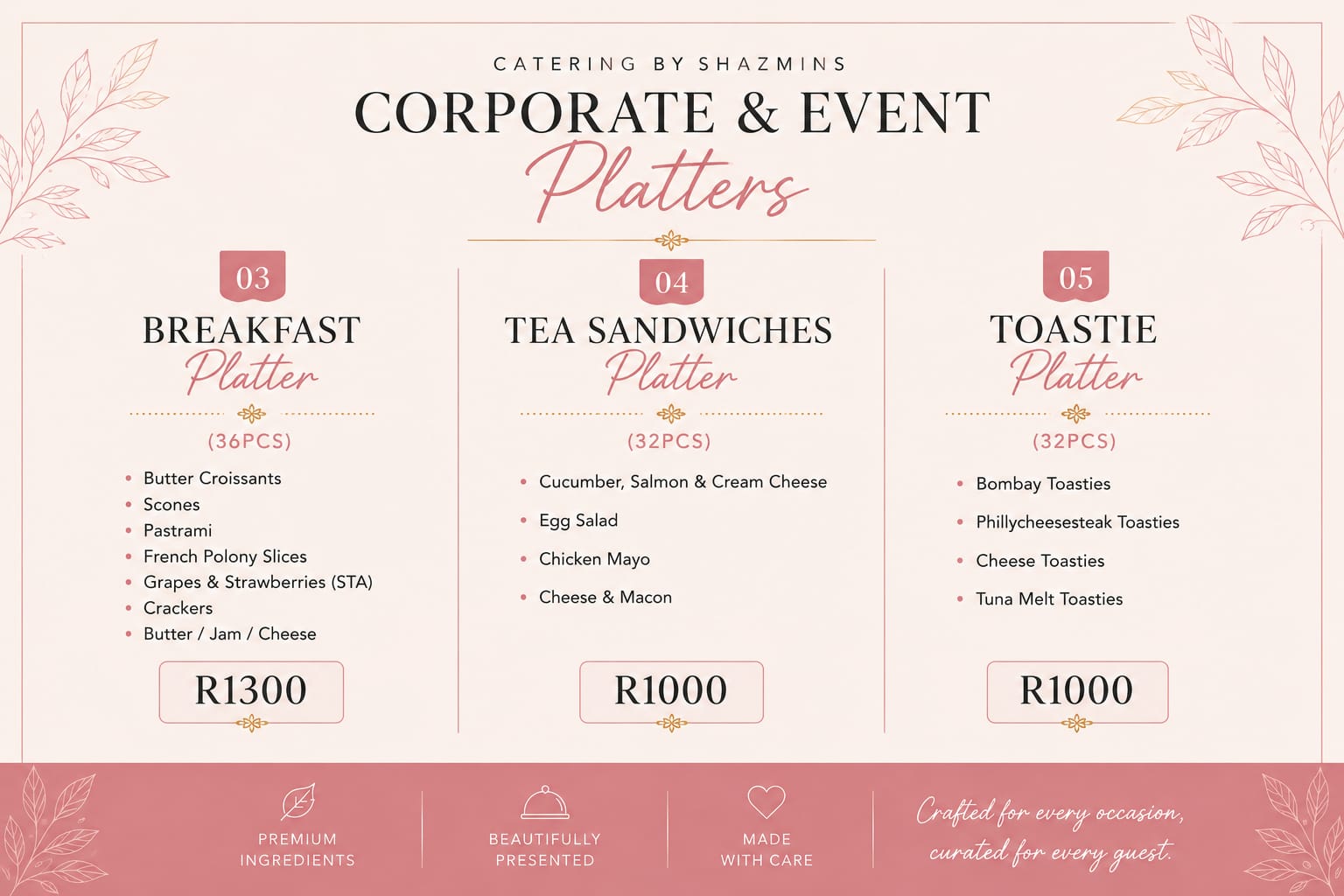 CATERING BY SHAZMINS
CORPORATE & EVENT
Platters

03
BREAKFAST
Platter
(36PCS)
• Butter Croissants
• Scones
• Pastrami
• French Polony Slices
• Grapes & Strawberries (STA)
• Crackers
• Butter / Jam / Cheese
R1300

04
TEA SANDWICHES
Platter
(32PCS)
• Cucumber, Salmon & Cream Cheese
• Egg Salad
• Chicken Mayo
• Cheese & Macon
R1000

05
TOASTIE
Platter
(32PCS)
• Bombay Toasties
• Phillycheesesteak Toasties
• Cheese Toasties
• Tuna Melt Toasties
R1000

PREMIUM
INGREDIENTS

BEAUTIFULLY
PRESENTED

MADE
WITH CARE

Crafted for every occasion,
curated for every guest.